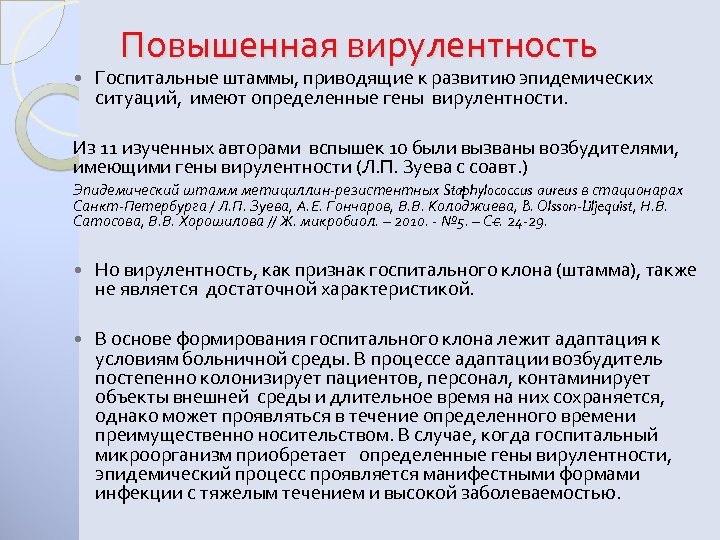 Повышенная вирулентность

• Госпитальные штаммы, приводящие к развитию эпидемических ситуаций, имеют определенные гены вирулентности.

Из 11 изученных авторами вспышек 10 были вызваны возбудителями, имеющими гены вирулентности (Л.П. Зуева с соавт.)

Эпидемический штамм метициллин-резистентных Staphylococcus aureus в стационарах Санкт-Петербурга / Л.П. Зуева, А.Е. Гончаров, В.В. Колоджиева, B. Olsson-Liljequist, Н.В. Сатосова, В.В. Хорошилова // Ж. микробиол. – 2010. - №5. – С€. 24-29.

• Но вирулентность, как признак госпитального клона (штамма), также не является достаточной характеристикой.

• В основе формирования госпитального клона лежит адаптация к условиям больничной среды. В процессе адаптации возбудитель постепенно колонизирует пациентов, персонал, контаминирует объекты внешней среды и длительное время на них сохраняется, однако может проявляться в течение определенного времени преимущественно носительством. В случае, когда госпитальный микроорганизм приобретает определенные гены вирулентности, эпидемический процесс проявляется манифестными формами инфекции с тяжелым течением и высокой заболеваемостью.